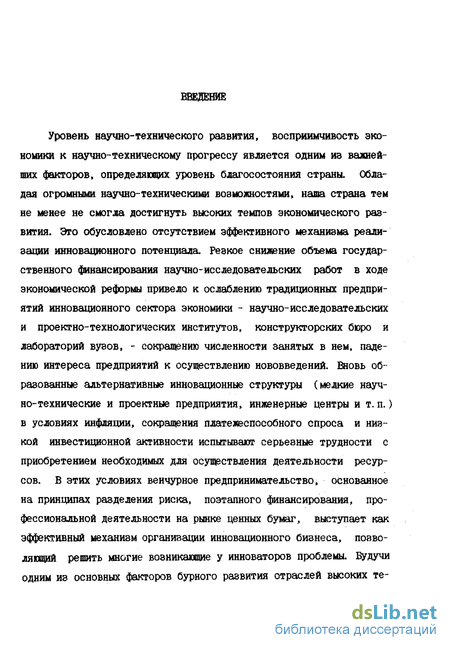 ВВЕДЕНИЕ

Уровень научно-технического развития, восприимчивость экономики к научно-техническому прогрессу является одним из важнейших факторов, определяющих уровень благосостояния страны. Обладая огромными научно-техническими возможностями, наша страна тем не менее не смогла достигнуть высоких темпов экономического развития. Это обусловлено отсутствием эффективного механизма реализации инновационного потенциала. Резкое снижение объема государственного финансирования научно-исследовательских работ в ходе экономической реформы привело к ослаблению традиционных предприятий инновационного сектора экономики - научно-исследовательских и проектно-технологических институтов, конструкторских бюро и лабораторий вузов, - сокращению численности занятых в нем, падению интереса предприятий к осуществлению нововведений. Вновь образованные альтернативные инновационные структуры (мелкие научно-технические и проектные предприятия, инженерные центры и т.п.) в условиях инфляции, сокращения платежеспособного спроса и низкой инвестиционной активности испытывают серьезные трудности с приобретением необходимых для осуществления деятельности ресурсов. В этих условиях венчурное предпринимательство, основанное на принципах разделения риска, поэтапного финансирования, профессиональной деятельности на рынке ценных бумаг, выступает как эффективный механизм организации инновационного бизнеса, позволяющий решить многие возникающие у инноваторов проблемы. Будучи одним из основных факторов бурного развития отраслей высоких те-

dsLib.net
библиотека диссертаций